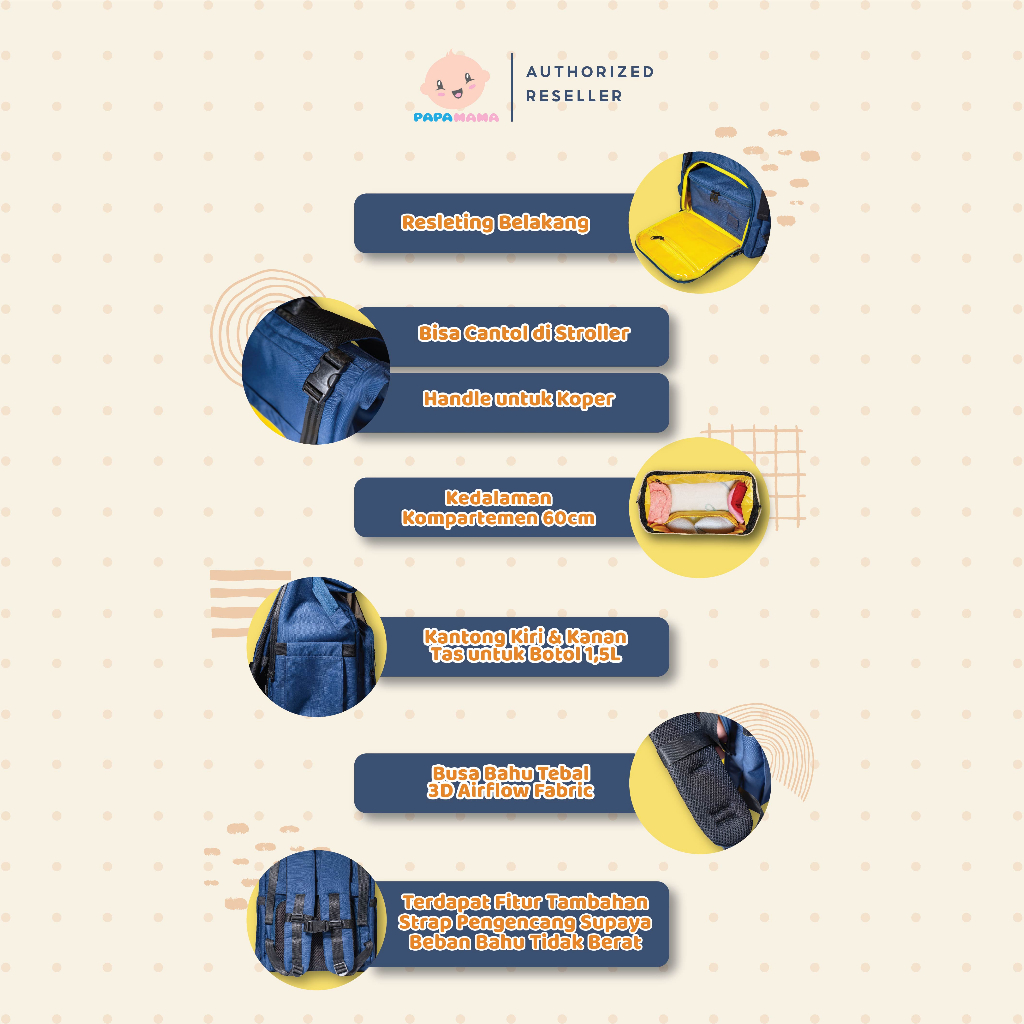 PAPAMAMA

AUTHORIZED
RESELLER

Resleting Belakang

Bisa Cantol di Stroller

Handle untuk Koper

Kedalaman
Kompartemen 60cm

Kantong Kiri & Kanan
Tas untuk Botol 1,5L

Busa Bahu Tebal
3D Airflow Fabric

Terdapat Fitur Tambahan
Strap Pengencang Supaya
Beban Bahu Tidak Berat